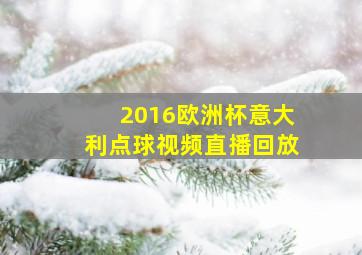 2016欧洲杯意大利点球视频直播回放